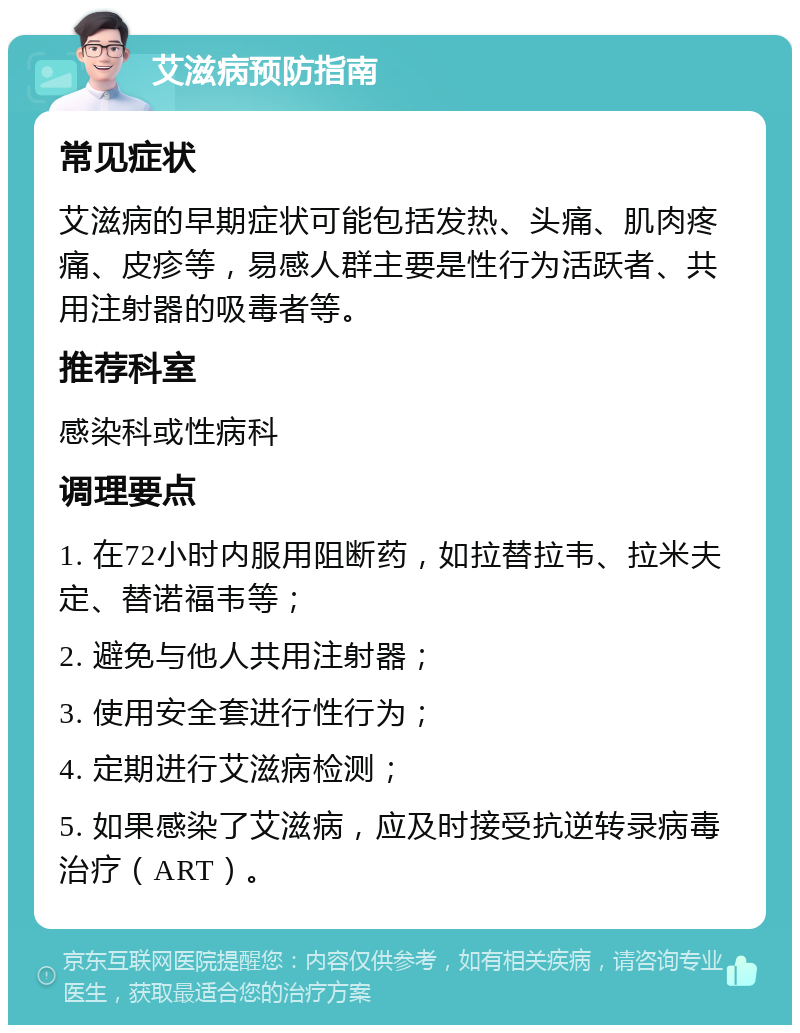 艾滋病预防指南

常见症状

艾滋病的早期症状可能包括发热、头痛、肌肉疼痛、皮疹等，易感人群主要是性行为活跃者、共用注射器的吸毒者等。

推荐科室

感染科或性病科

调理要点

1. 在72小时内服用阻断药，如拉替拉韦、拉米夫定、替诺福韦等；

2. 避免与他人共用注射器；

3. 使用安全套进行性行为；

4. 定期进行艾滋病检测；

5. 如果感染了艾滋病，应及时接受抗逆转录病毒治疗（ART）。

京东互联网医院提醒您：内容仅供参考，如有相关疾病，请咨询专业医生，获取最适合您的治疗方案